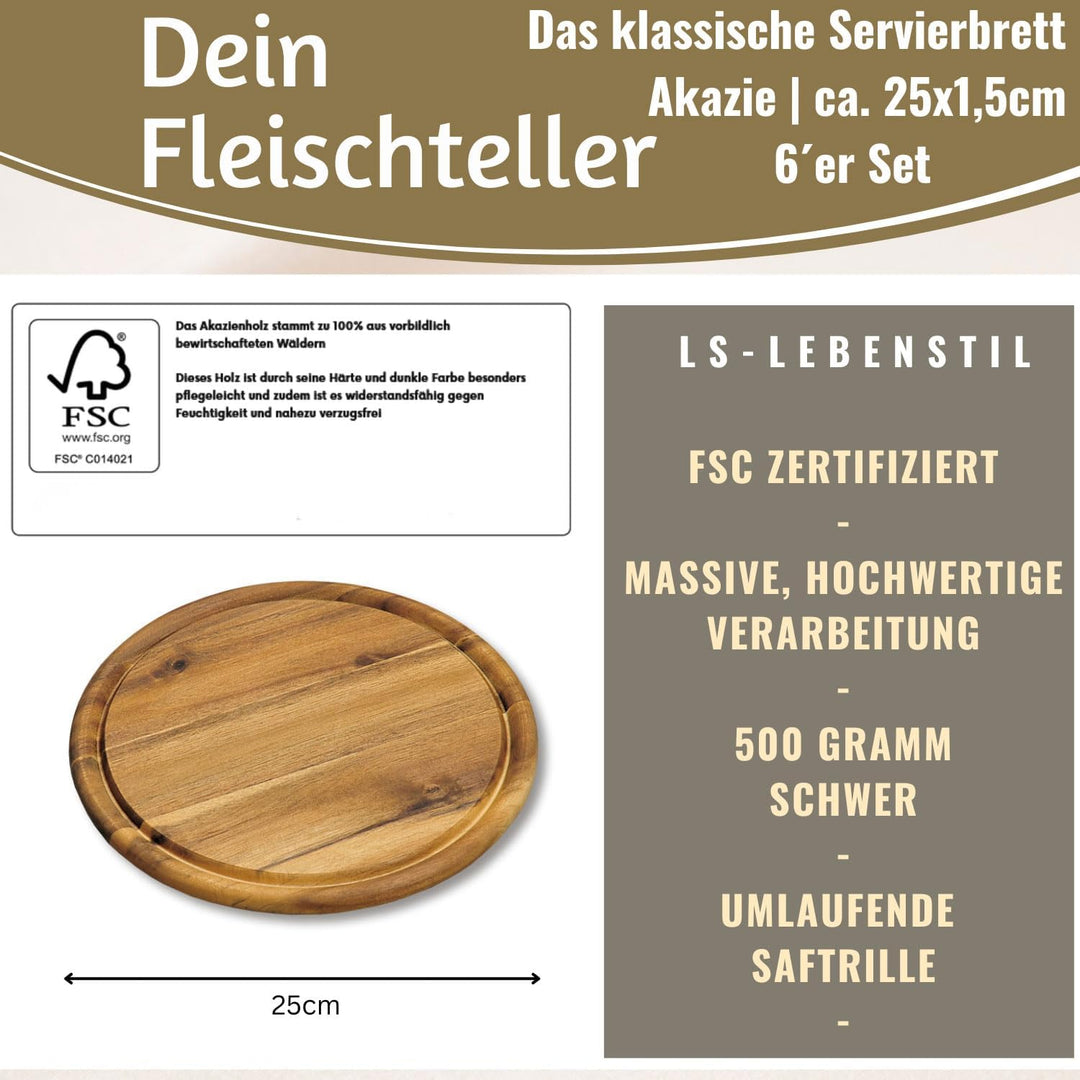 Dein Fleischteller

Das klassische Servierbrett
Akazie | ca. 25x1,5cm
6´er Set

FSC
www.fsc.org
FSC® C014021

Das Akazienholz stammt zu 100% aus vorbildlich bewirtschafteten Wäldern

Dieses Holz ist durch seine Härte und dunkle Farbe besonders pflegeleicht und zudem ist es widerstandsfähig gegen Feuchtigkeit und nahezu verzugsfrei

25cm

LS-LEBENSTIL

FSC ZERTIFIZIERT
-
MASSIVE, HOCHWERTIGE VERARBEITUNG
-
500 GRAMM SCHWER
-
UMLAUFENDE SAFTRILLE
-